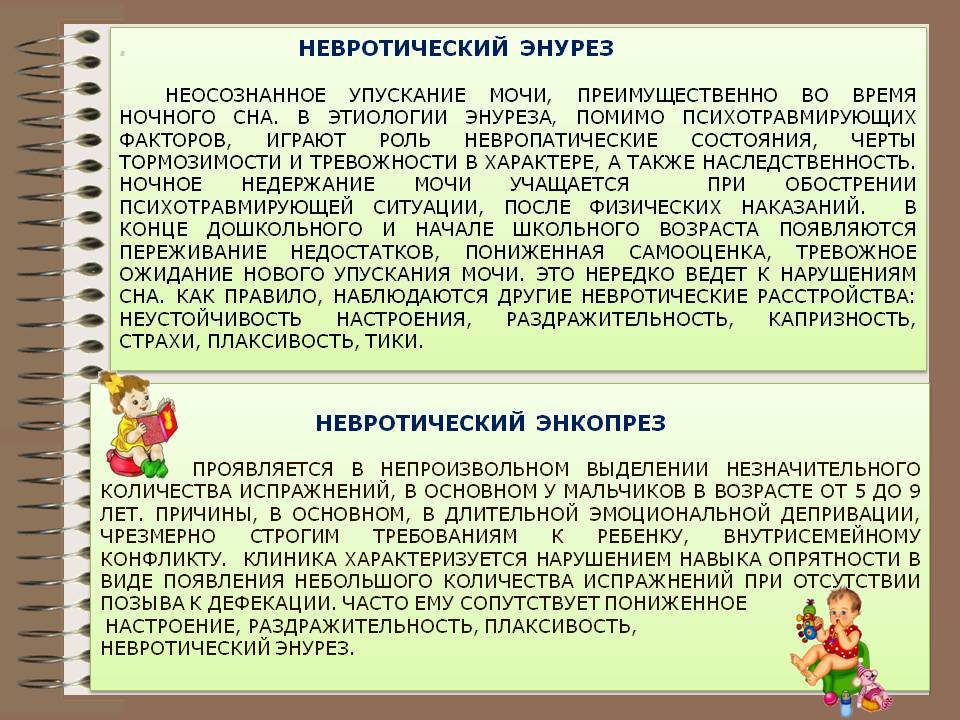 НЕВРОТИЧЕСКИЙ ЭНУРЕЗ

НЕОСОЗНАННОЕ УПУСКАНИЕ МОЧИ, ПРЕИМУЩЕСТВЕННО ВО ВРЕМЯ НОЧНОГО СНА. В ЭТИОЛОГИИ ЭНУРЕЗА, ПОМИМО ПСИХОТРАВМИРУЮЩИХ ФАКТОРОВ, ИГРАЮТ РОЛЬ НЕВРОПАТИЧЕСКИЕ СОСТОЯНИЯ, ЧЕРТЫ ТОРМОЗИМОСТИ И ТРЕВОЖНОСТИ В ХАРАКТЕРЕ, А ТАКЖЕ НАСЛЕДСТВЕННОСТЬ. НОЧНОЕ НЕДЕРЖАНИЕ МОЧИ УЧАЩАЕТСЯ ПРИ ОБОСТРЕНИИ ПСИХОТРАВМИРУЮЩЕЙ СИТУАЦИИ, ПОСЛЕ ФИЗИЧЕСКИХ НАКАЗАНИЙ. В КОНЦЕ ДОШКОЛЬНОГО И НАЧАЛЕ ШКОЛЬНОГО ВОЗРАСТА ПОЯВЛЯЮТСЯ ПЕРЕЖИВАНИЕ НЕДОСТАТКОВ, ПОНИЖЕННАЯ САМООЦЕНКА, ТРЕВОЖНОЕ ОЖИДАНИЕ НОВОГО УПУСКАНИЯ МОЧИ. ЭТО НЕРЕДКО ВЕДЕТ К НАРУШЕНИЯМ СНА. КАК ПРАВИЛО, НАБЛЮДАЮТСЯ ДРУГИЕ НЕВРОТИЧЕСКИЕ РАССТРОЙСТВА: НЕУСТОЙЧИВОСТЬ НАСТРОЕНИЯ, РАЗДРАЖИТЕЛЬНОСТЬ, КАПРИЗНОСТЬ, СТРАХИ, ПЛАКСИВОСТЬ, ТИКИ.

НЕВРОТИЧЕСКИЙ ЭНКОПРЕЗ

ПРОЯВЛЯЕТСЯ В НЕПРОИЗВОЛЬНОМ ВЫДЕЛЕНИИ НЕЗНАЧИТЕЛЬНОГО КОЛИЧЕСТВА ИСПРАЖНЕНИЙ, В ОСНОВНОМ У МАЛЬЧИКОВ В ВОЗРАСТЕ ОТ 5 ДО 9 ЛЕТ. ПРИЧИНЫ, В ОСНОВНОМ, В ДЛИТЕЛЬНОЙ ЭМОЦИОНАЛЬНОЙ ДЕПРИВАЦИИ, ЧРЕЗМЕРНО СТРОГИМ ТРЕБОВАНИЯМ К РЕБЕНКУ, ВНУТРИСЕМЕЙНОМУ КОНФЛИКТУ. КЛИНИКА ХАРАКТЕРИЗУЕТСЯ НАРУШЕНИЕМ НАВЫКА ОПРЯТНОСТИ В ВИДЕ ПОЯВЛЕНИЯ НЕБОЛЬШОГО КОЛИЧЕСТВА ИСПРАЖНЕНИЙ ПРИ ОТСУТСТВИИ ПОЗЫВА К ДЕФЕКАЦИИ. ЧАСТО ЕМУ СОПУТСТВУЕТ ПОНИЖЕННОЕ НАСТРОЕНИЕ, РАЗДРАЖИТЕЛЬНОСТЬ, ПЛАКСИВОСТЬ, НЕВРОТИЧЕСКИЙ ЭНУРЕЗ.